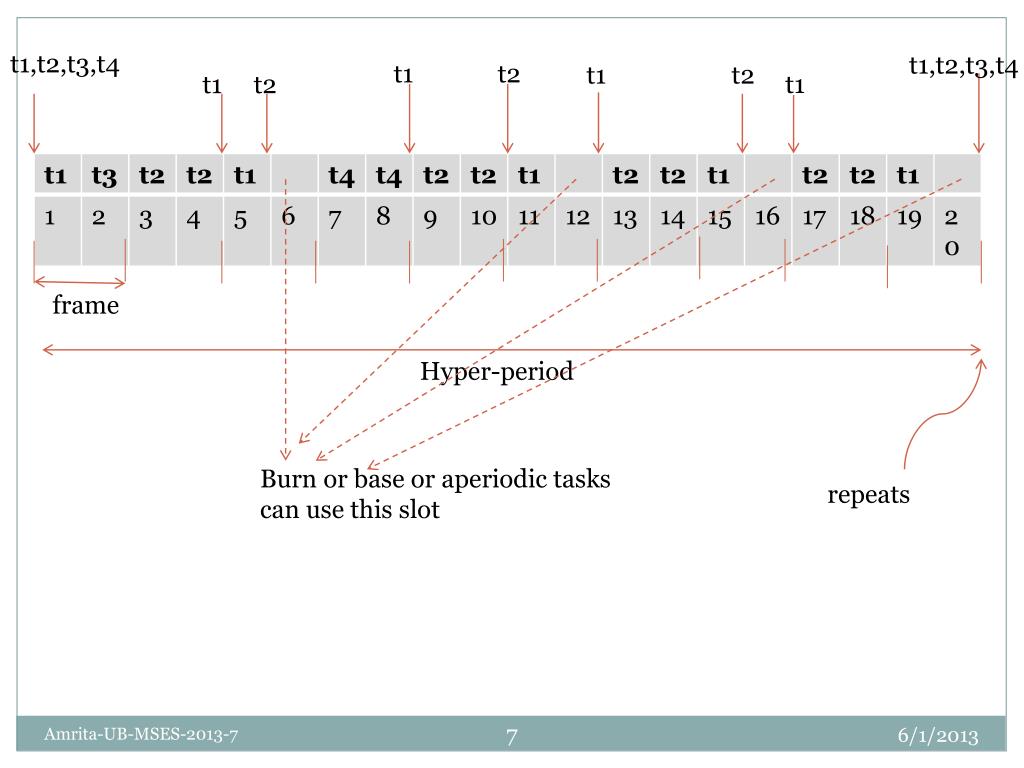 t1,t2,t3,t4 t1 t2 t1 t2 t1 t2 t1 t1,t2,t3,t4

| t1 | t3 | t2 | t2 | t1 | | t4 | t4 | t2 | t2 | t1 | | t2 | t2 | t1 | | t2 | t2 | t1 | |
|---|---|---|---|---|---|---|---|---|---|---|---|---|---|---|---|---|---|---|---|
| 1 | 2 | 3 | 4 | 5 | 6 | 7 | 8 | 9 | 10 | 11 | 12 | 13 | 14 | 15 | 16 | 17 | 18 | 19 | 20 |

frame

Hyper-period

Burn or base or aperiodic tasks can use this slot

repeats

Amrita-UB-MSES-2013-7 7 6/1/2013